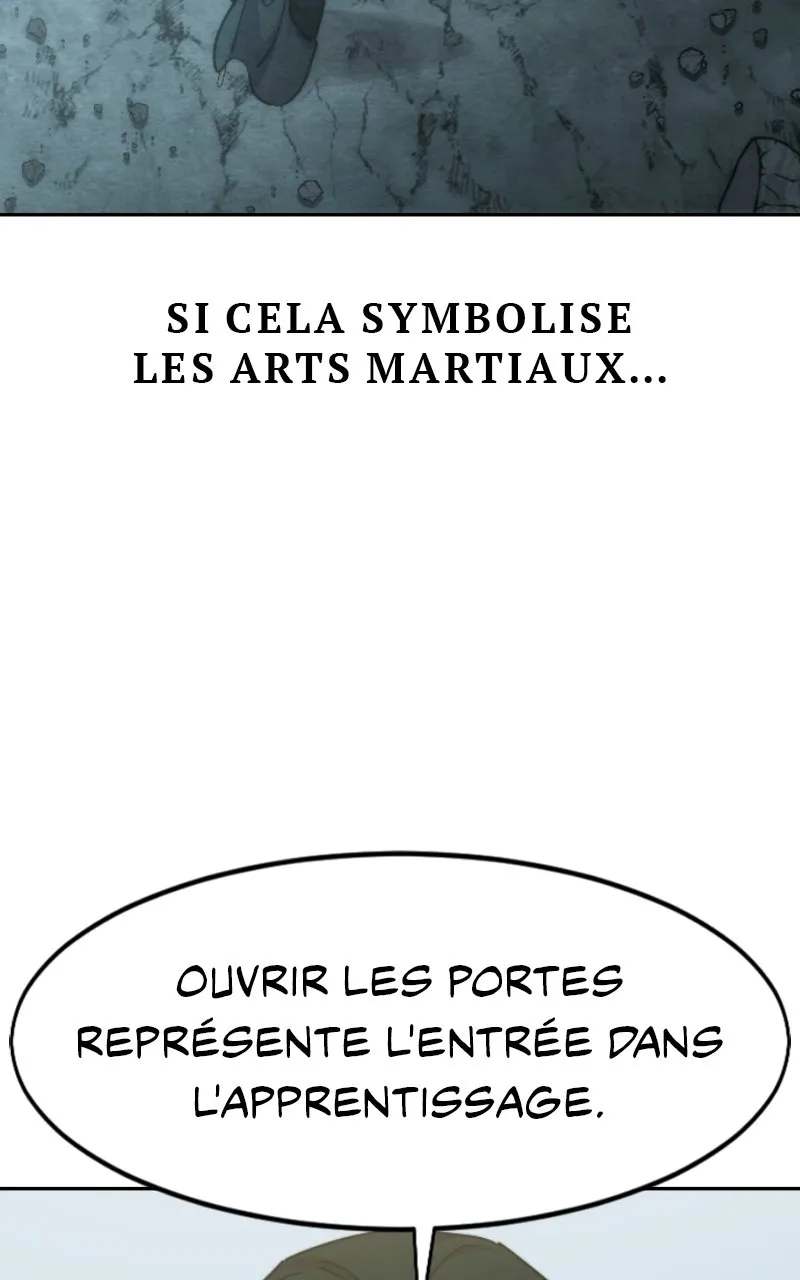 SI CELA SYMBOLISE LES ARTS MARTIAUX...

OUVRIR LES PORTES REPRÉSENTE L'ENTRÉE DANS L'APPRENTISSAGE.